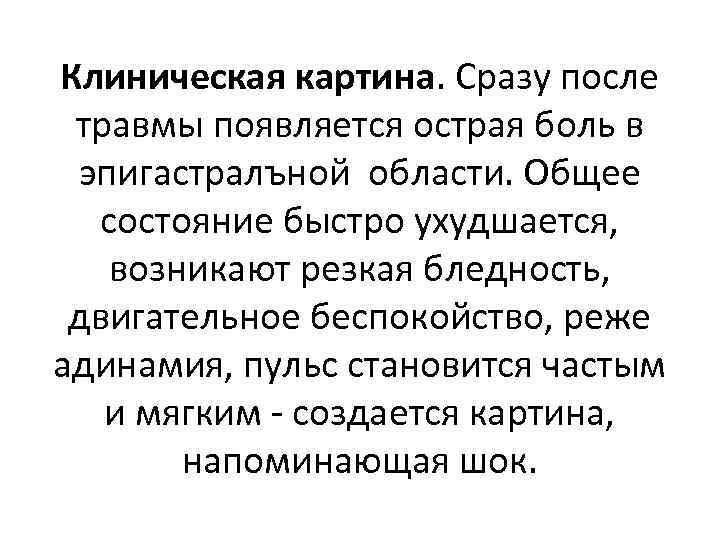 Клиническая картина. Сразу после травмы появляется острая боль в эпигастралъной области. Общее состояние быстро ухудшается, возникают резкая бледность, двигательное беспокойство, реже адинамия, пульс становится частым и мягким - создается картина, напоминающая шок.